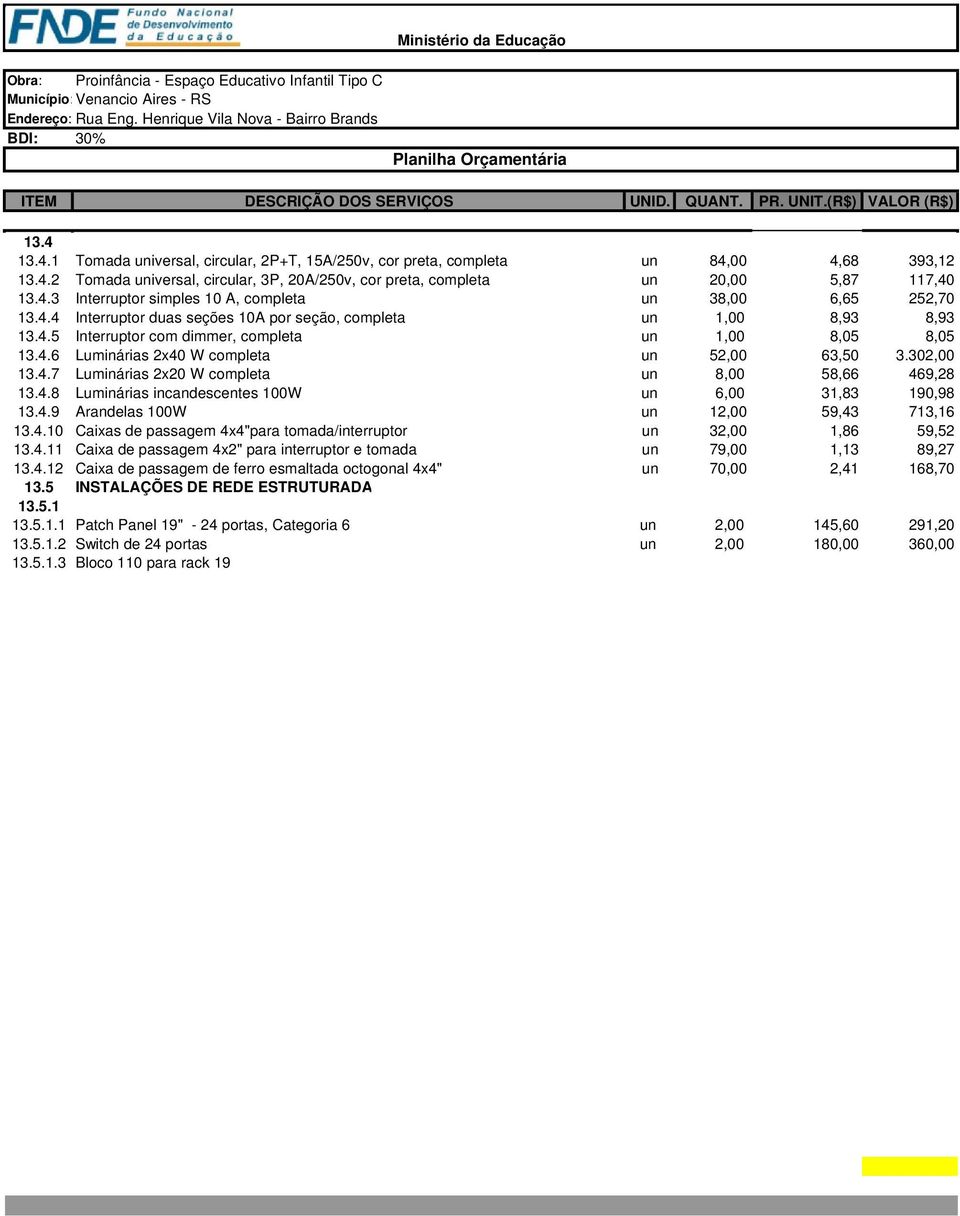 FNDE Fundo Nacional de Desenvolvimento da Educação

Ministério da Educação

Obra: Proinfância - Espaço Educativo Infantil Tipo C
Município: Venancio Aires - RS
Endereço: Rua Eng. Henrique Vila Nova - Bairro Brands
BDI: 30%

Planilha Orçamentária

| ITEM | DESCRIÇÃO DOS SERVIÇOS | UNID. | QUANT. | PR. UNIT.(R$) | VALOR (R$) |
|---|---|---|---|---|---|
| 13.4 | | | | | |
| 13.4.1 | Tomada universal, circular, 2P+T, 15A/250v, cor preta, completa | un | 84,00 | 4,68 | 393,12 |
| 13.4.2 | Tomada universal, circular, 3P, 20A/250v, cor preta, completa | un | 20,00 | 5,87 | 117,40 |
| 13.4.3 | Interruptor simples 10 A, completa | un | 38,00 | 6,65 | 252,70 |
| 13.4.4 | Interruptor duas seções 10A por seção, completa | un | 1,00 | 8,93 | 8,93 |
| 13.4.5 | Interruptor com dimmer, completa | un | 1,00 | 8,05 | 8,05 |
| 13.4.6 | Luminárias 2x40 W completa | un | 52,00 | 63,50 | 3.302,00 |
| 13.4.7 | Luminárias 2x20 W completa | un | 8,00 | 58,66 | 469,28 |
| 13.4.8 | Luminárias incandescentes 100W | un | 6,00 | 31,83 | 190,98 |
| 13.4.9 | Arandelas 100W | un | 12,00 | 59,43 | 713,16 |
| 13.4.10 | Caixas de passagem 4x4"para tomada/interruptor | un | 32,00 | 1,86 | 59,52 |
| 13.4.11 | Caixa de passagem 4x2" para interruptor e tomada | un | 79,00 | 1,13 | 89,27 |
| 13.4.12 | Caixa de passagem de ferro esmaltada octogonal 4x4" | un | 70,00 | 2,41 | 168,70 |
| 13.5 | INSTALAÇÕES DE REDE ESTRUTURADA | | | | |
| 13.5.1 | | | | | |
| 13.5.1.1 | Patch Panel 19" - 24 portas, Categoria 6 | un | 2,00 | 145,60 | 291,20 |
| 13.5.1.2 | Switch de 24 portas | un | 2,00 | 180,00 | 360,00 |
| 13.5.1.3 | Bloco 110 para rack 19 | | | | |